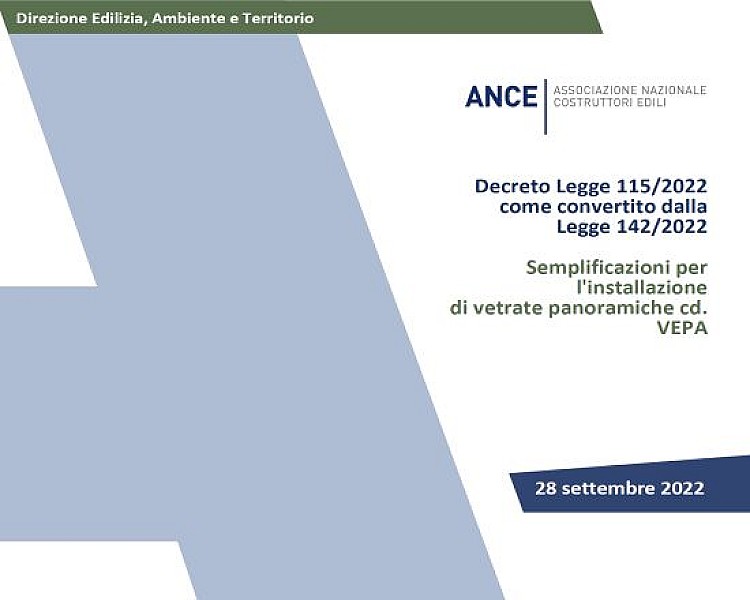 Direzione Edilizia, Ambiente e Territorio

ANCE | ASSOCIAZIONE NAZIONALE COSTRUTTORI EDILI

Decreto Legge 115/2022 come convertito dalla Legge 142/2022

Semplificazioni per l'installazione di vetrate panoramiche cd. VEPA

28 settembre 2022